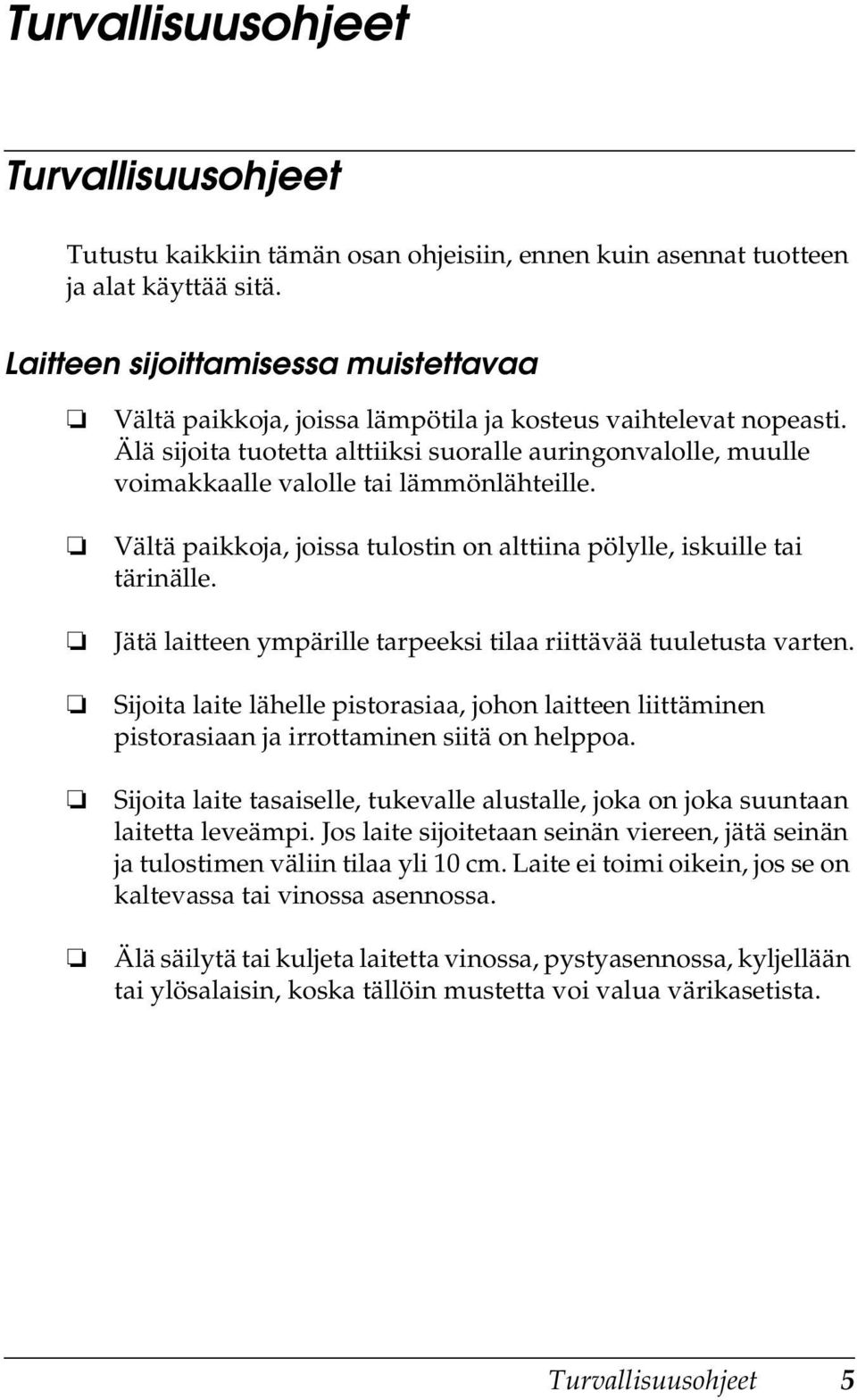 Turvallisuusohjeet

Turvallisuusohjeet

Tutustu kaikkiin tämän osan ohjeisiin, ennen kuin asennat tuotteen ja alat käyttää sitä.

Laitteen sijoittamisessa muistettavaa

❏ Vältä paikkoja, joissa lämpötila ja kosteus vaihtelevat nopeasti. Älä sijoita tuotetta alttiiksi suoralle auringonvalolle, muulle voimakkaalle valolle tai lämmönlähteille.

❏ Vältä paikkoja, joissa tulostin on alttiina pölylle, iskuille tai tärinälle.

❏ Jätä laitteen ympärille tarpeeksi tilaa riittävää tuuletusta varten.

❏ Sijoita laite lähelle pistorasiaa, johon laitteen liittäminen pistorasiaan ja irrottaminen siitä on helppoa.

❏ Sijoita laite tasaiselle, tukevalle alustalle, joka on joka suuntaan laitetta leveämpi. Jos laite sijoitetaan seinän viereen, jätä seinän ja tulostimen väliin tilaa yli 10 cm. Laite ei toimi oikein, jos se on kaltevassa tai vinossa asennossa.

❏ Älä säilytä tai kuljeta laitetta vinossa, pystyasennossa, kyljellään tai ylösalaisin, koska tällöin mustetta voi valua värikasetista.

Turvallisuusohjeet 5